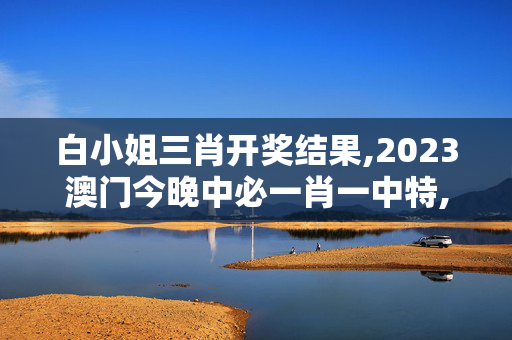 白小姐三肖开奖结果,2023澳门今晚中必一肖一中特,